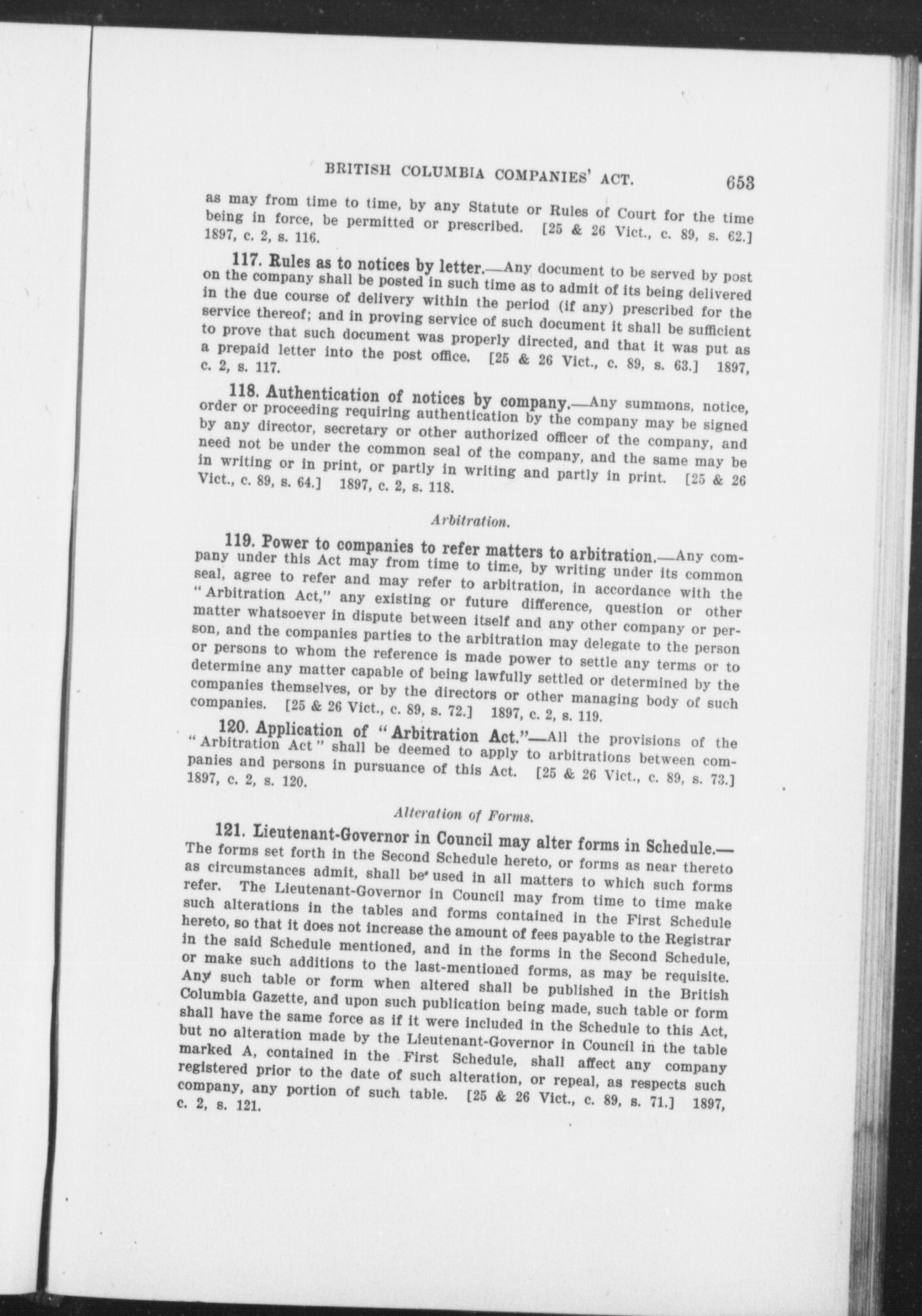 BRITISH COLUMBIA COMPANIES' ACT. 653

as may from time to time, by any Statute or Rules of Court for the time being in force, be permitted or prescribed. [25 & 26 Vict., c. 89, s. 62.] 1897, c. 2, s. 116.

117. Rules as to notices by letter.—Any document to be served by post on the company shall be posted in such time as to admit of its being delivered in the due course of delivery within the period (if any) prescribed for the service thereof; and in proving service of such document it shall be sufficient to prove that such document was properly directed, and that it was put as a prepaid letter into the post office. [25 & 26 Vict., c. 89, s. 63.] 1897, c. 2, s. 117.

118. Authentication of notices by company.—Any summons, notice, order or proceeding requiring authentication by the company may be signed by any director, secretary or other authorized officer of the company, and need not be under the common seal of the company, and the same may be in writing or in print, or partly in writing and partly in print. [25 & 26 Vict., c. 89, s. 64.] 1897, c. 2, s. 118.

Arbitration.

119. Power to companies to refer matters to arbitration.—Any company under this Act may from time to time, by writing under its common seal, agree to refer and may refer to arbitration, in accordance with the "Arbitration Act," any existing or future difference, question or other matter whatsoever in dispute between itself and any other company or person, and the companies parties to the arbitration may delegate to the person or persons to whom the reference is made power to settle any terms or to determine any matter capable of being lawfully settled or determined by the companies themselves, or by the directors or other managing body of such companies. [25 & 26 Vict., c. 89, s. 72.] 1897, c. 2, s. 119.

120. Application of "Arbitration Act."—All the provisions of the "Arbitration Act" shall be deemed to apply to arbitrations between companies and persons in pursuance of this Act. [25 & 26 Vict., c. 89, s. 73.] 1897, c. 2, s. 120.

Alteration of Forms.

121. Lieutenant-Governor in Council may alter forms in Schedule.—The forms set forth in the Second Schedule hereto, or forms as near thereto as circumstances admit, shall be used in all matters to which such forms refer. The Lieutenant-Governor in Council may from time to time make such alterations in the tables and forms contained in the First Schedule hereto, so that it does not increase the amount of fees payable to the Registrar in the said Schedule mentioned, and in the forms in the Second Schedule, or make such additions to the last-mentioned forms, as may be requisite. Any such table or form when altered shall be published in the British Columbia Gazette, and upon such publication being made, such table or form shall have the same force as if it were included in the Schedule to this Act, but no alteration made by the Lieutenant-Governor in Council in the table marked A, contained in the First Schedule, shall affect any company registered prior to the date of such alteration, or repeal, as respects such company, any portion of such table. [25 & 26 Vict., c. 89, s. 71.] 1897, c. 2, s. 121.